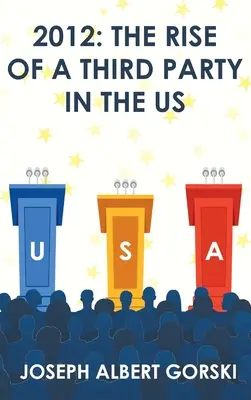 2012: THE RISE OF A THIRD PARTY IN THE US

U

S

A

JOSEPH ALBERT GORSKI